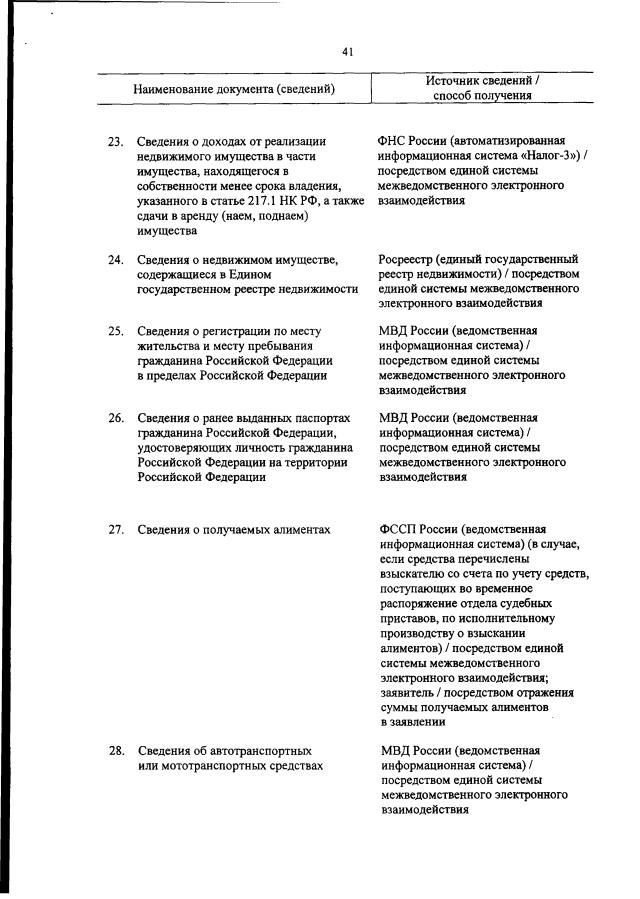 41

| Наименование документа (сведений) | Источник сведений / способ получения |
|---|---|
| 23. Сведения о доходах от реализации недвижимого имущества в части имущества, находящегося в собственности менее срока владения, указанного в статье 217.1 НК РФ, а также сдачи в аренду (наем, поднаем) имущества | ФНС России (автоматизированная информационная система «Налог-3») / посредством единой системы межведомственного электронного взаимодействия |
| 24. Сведения о недвижимом имуществе, содержащиеся в Едином государственном реестре недвижимости | Росреестр (единый государственный реестр недвижимости) / посредством единой системы межведомственного электронного взаимодействия |
| 25. Сведения о регистрации по месту жительства и месту пребывания гражданина Российской Федерации в пределах Российской Федерации | МВД России (ведомственная информационная система) / посредством единой системы межведомственного электронного взаимодействия |
| 26. Сведения о ранее выданных паспортах гражданина Российской Федерации, удостоверяющих личность гражданина Российской Федерации на территории Российской Федерации | МВД России (ведомственная информационная система) / посредством единой системы межведомственного электронного взаимодействия |
| 27. Сведения о получаемых алиментах | ФССП России (ведомственная информационная система) (в случае, если средства перечислены взыскателю со счета по учету средств, поступающих во временное распоряжение отдела судебных приставов, по исполнительному производству о взыскании алиментов) / посредством единой системы межведомственного электронного взаимодействия; заявитель / посредством отражения суммы получаемых алиментов в заявлении |
| 28. Сведения об автотранспортных или мототранспортных средствах | МВД России (ведомственная информационная система) / посредством единой системы межведомственного электронного взаимодействия |